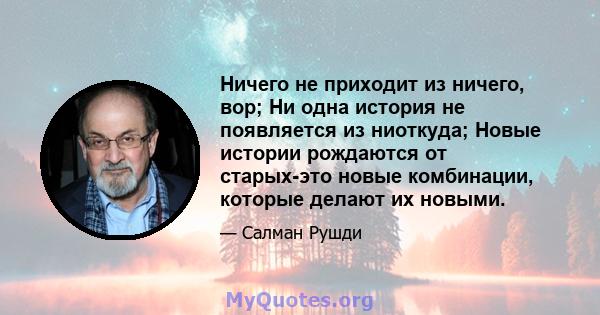 Ничего не приходит из ничего, вор; Ни одна история не появляется из ниоткуда; Новые истории рождаются от старых-это новые комбинации, которые делают их новыми.

— Салман Рушди

MyQuotes.org